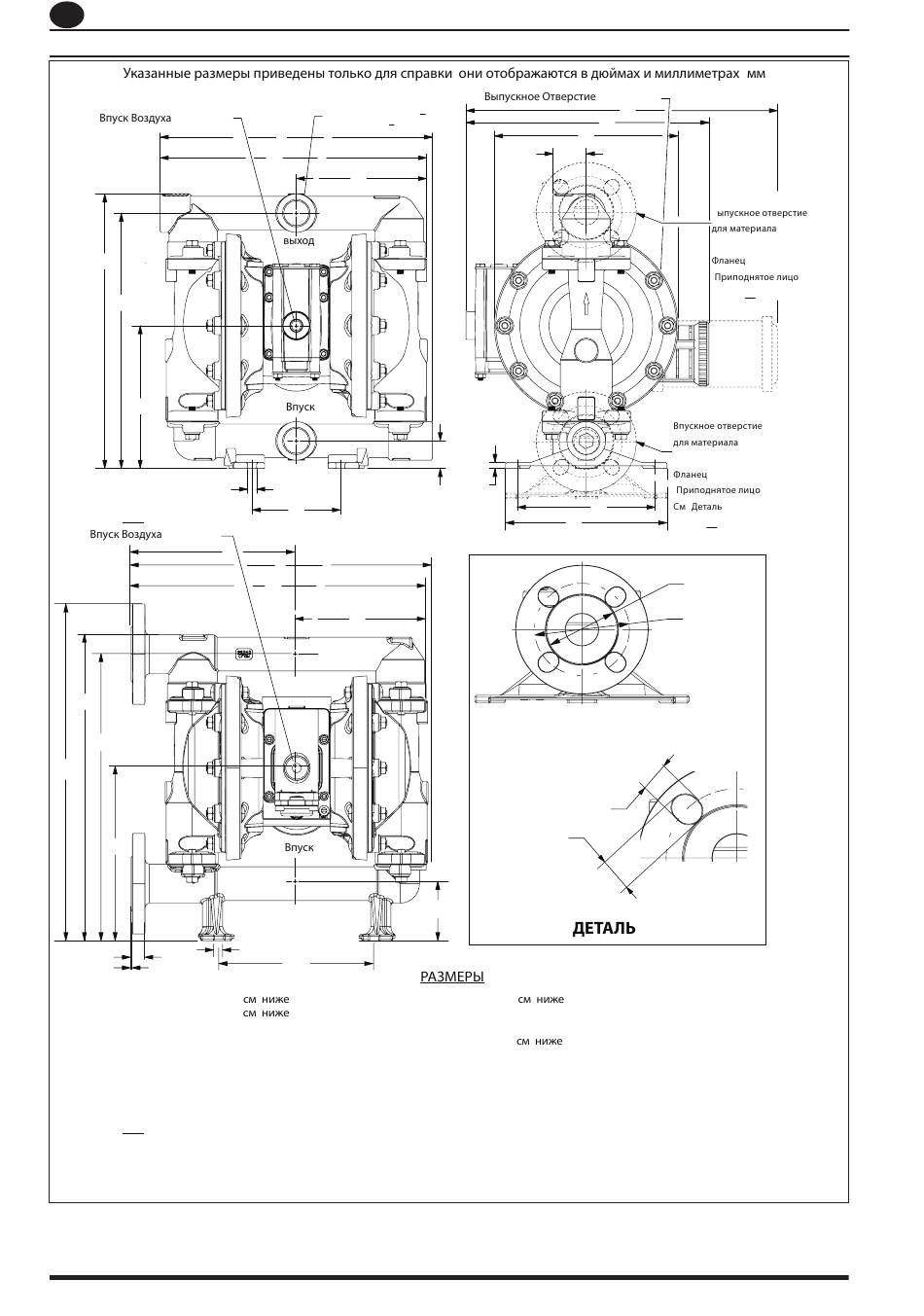 Указанные размеры приведены только для справки они отображаются в дюймах и миллиметрах мм

Впуск Воздуха

выход

Впуск

Выпускное Отверстие

ыпускное отверстие для материала

Фланец Приподнятое лицо

Впускное отверстие для материала

Фланец Приподнятое лицо См Деталь

Впуск Воздуха

Впуск

ДЕТАЛЬ

РАЗМЕРЫ

см ниже
см ниже

см ниже

см ниже